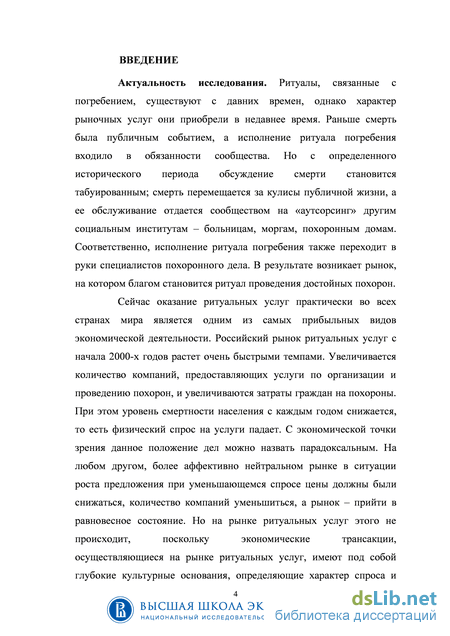 ВВЕДЕНИЕ

**Актуальность исследования.** Ритуалы, связанные с погребением, существуют с давних времен, однако характер рыночных услуг они приобрели в недавнее время. Раньше смерть была публичным событием, а исполнение ритуала погребения входило в обязанности сообщества. Но с определенного исторического периода обсуждение смерти становится табуированным; смерть перемещается за кулисы публичной жизни, а ее обслуживание отдается сообществом на «аутсорсинг» другим социальным институтам – больницам, моргам, похоронным домам. Соответственно, исполнение ритуала погребения также переходит в руки специалистов похоронного дела. В результате возникает рынок, на котором благом становится ритуал проведения достойных похорон.

Сейчас оказание ритуальных услуг практически во всех странах мира является одним из самых прибыльных видов экономической деятельности. Российский рынок ритуальных услуг с начала 2000-х годов растет очень быстрыми темпами. Увеличивается количество компаний, предоставляющих услуги по организации и проведению похорон, и увеличиваются затраты граждан на похороны. При этом уровень смертности населения с каждым годом снижается, то есть физический спрос на услуги падает. С экономической точки зрения данное положение дел можно назвать парадоксальным. На любом другом, более аффективно нейтральном рынке в ситуации роста предложения при уменьшающемся спросе цены должны были снижаться, количество компаний уменьшиться, а рынок – прийти в равновесное состояние. Но на рынке ритуальных услуг этого не происходит, поскольку экономические трансакции, осуществляющиеся на рынке ритуальных услуг, имеют под собой глубокие культурные основания, определяющие характер спроса и

4

ВЫСШАЯ ШКОЛА ЭК
НАЦИОНАЛЬНЫЙ ИССЛЕДОВАТЕЛЬС

dsLib.net
библиотека диссертаций